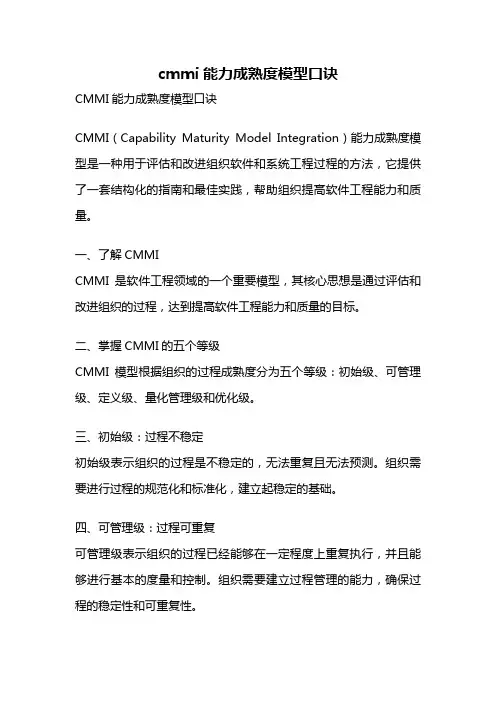 cmmi 能力成熟度模型口诀

CMMI 能力成熟度模型口诀

CMMI（Capability Maturity Model Integration）能力成熟度模型是一种用于评估和改进组织软件和系统工程过程的方法，它提供了一套结构化的指南和最佳实践，帮助组织提高软件工程能力和质量。

一、了解 CMMI
CMMI 是软件工程领域的一个重要模型，其核心思想是通过评估和改进组织的过程，达到提高软件工程能力和质量的目标。

二、掌握 CMMI 的五个等级
CMMI 模型根据组织的过程成熟度分为五个等级：初始级、可管理级、定义级、量化管理级和优化级。

三、初始级：过程不稳定
初始级表示组织的过程是不稳定的，无法重复且无法预测。组织需要进行过程的规范化和标准化，建立起稳定的基础。

四、可管理级：过程可重复
可管理级表示组织的过程已经能够在一定程度上重复执行，并且能够进行基本的度量和控制。组织需要建立过程管理的能力，确保过程的稳定性和可重复性。